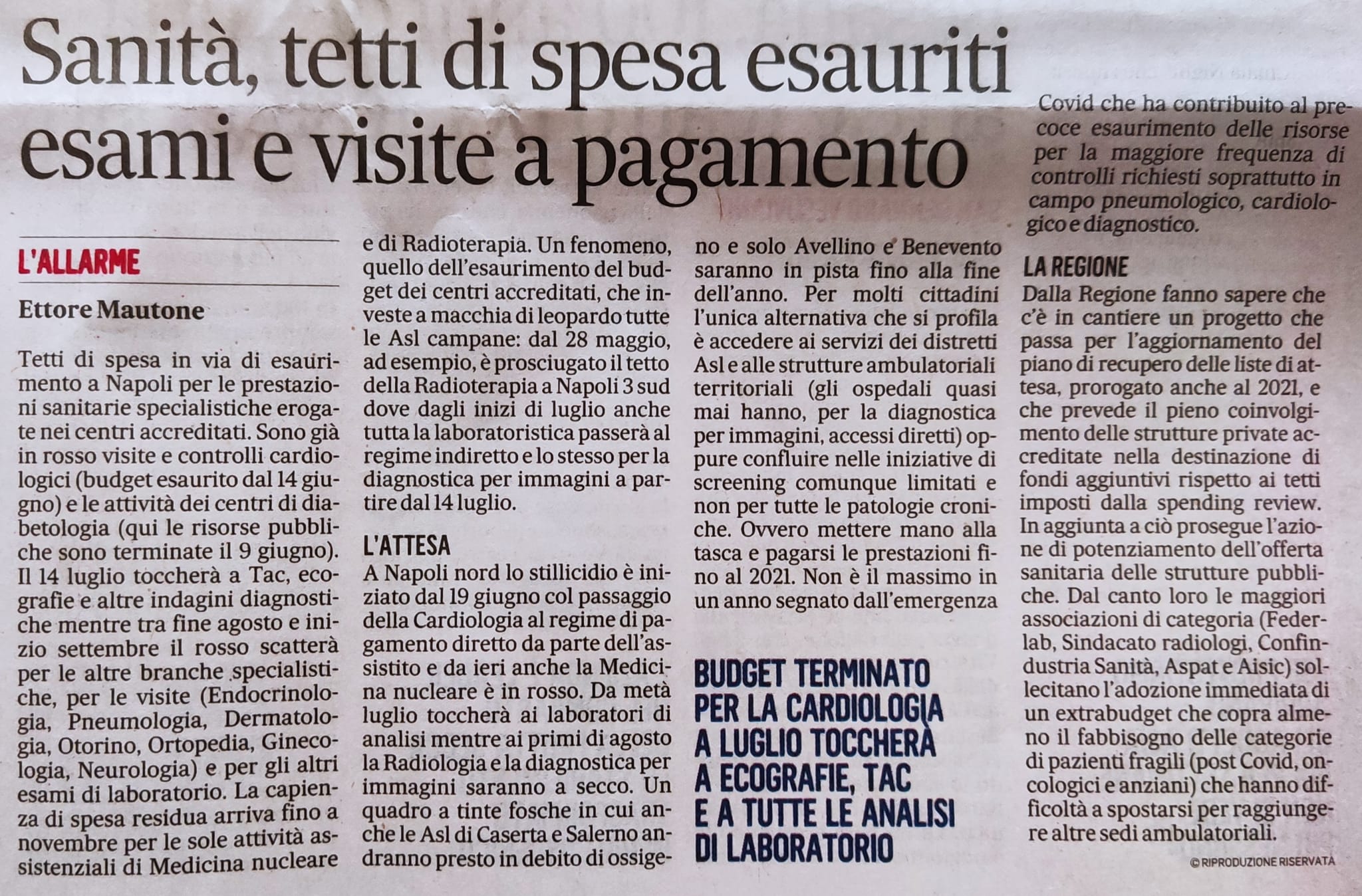 Sanità, tetti di spesa esauriti esami e visite a pagamento

L'ALLARME

Ettore Mautone

Tetti di spesa in via di esaurimento a Napoli per le prestazioni sanitarie specialistiche erogate nei centri accreditati. Sono già in rosso visite e controlli cardiologici (budget esaurito dal 14 giugno) e le attività dei centri di diabetologia (qui le risorse pubbliche sono terminate il 9 giugno). Il 14 luglio toccherà a Tac, ecografie e altre indagini diagnostiche mentre tra fine agosto e inizio settembre il rosso scatterà per le altre branche specialistiche, per le visite (Endocrinologia, Pneumologia, Dermatologia, Otorino, Ortopedia, Ginecologia, Neurologia) e per gli altri esami di laboratorio. La capienza di spesa residua arriva fino a novembre per le sole attività assistenziali di Medicina nucleare e di Radioterapia. Un fenomeno, quello dell'esaurimento del budget dei centri accreditati, che investe a macchia di leopardo tutte le Asl campane: dal 28 maggio, ad esempio, è prosciugato il tetto della Radioterapia a Napoli 3 sud dove dagli inizi di luglio anche tutta la laboratoristica passerà al regime indiretto e lo stesso per la diagnostica per immagini a partire dal 14 luglio.

L'ATTESA

A Napoli nord lo stillicidio è iniziato dal 19 giugno col passaggio della Cardiologia al regime di pagamento diretto da parte dell'assistito e da ieri anche la Medicina nucleare è in rosso. Da metà luglio toccherà ai laboratori di analisi mentre ai primi di agosto la Radiologia e la diagnostica per immagini saranno a secco. Un quadro a tinte fosche in cui anche le Asl di Caserta e Salerno andranno presto in debito di ossigeno e solo Avellino e Benevento saranno in pista fino alla fine dell'anno. Per molti cittadini l'unica alternativa che si profila è accedere ai servizi dei distretti Asl e alle strutture ambulatoriali territoriali (gli ospedali quasi mai hanno, per la diagnostica per immagini, accessi diretti) oppure confluire nelle iniziative di screening comunque limitati e non per tutte le patologie croniche. Ovvero mettere mano alla tasca e pagarsi le prestazioni fino al 2021. Non è il massimo in un anno segnato dall'emergenza Covid che ha contribuito al precoce esaurimento delle risorse per la maggiore frequenza di controlli richiesti soprattutto in campo pneumologico, cardiologico e diagnostico.

BUDGET TERMINATO PER LA CARDIOLOGIA A LUGLIO TOCCHERÀ A ECOGRAFIE, TAC E A TUTTE LE ANALISI DI LABORATORIO

LA REGIONE

Dalla Regione fanno sapere che c'è in cantiere un progetto che passa per l'aggiornamento del piano di recupero delle liste di attesa, prorogato anche al 2021, e che prevede il pieno coinvolgimento delle strutture private accreditate nella destinazione di fondi aggiuntivi rispetto ai tetti imposti dalla spending review. In aggiunta a ciò prosegue l'azione di potenziamento dell'offerta sanitaria delle strutture pubbliche. Dal canto loro le maggiori associazioni di categoria (Federlab, Sindacato radiologi, Confindustria Sanità, Aspat e Aisic) sollecitano l'adozione immediata di un extrabudget che copra almeno il fabbisogno delle categorie di pazienti fragili (post Covid, oncologici e anziani) che hanno difficoltà a spostarsi per raggiungere altre sedi ambulatoriali.

© RIPRODUZIONE RISERVATA